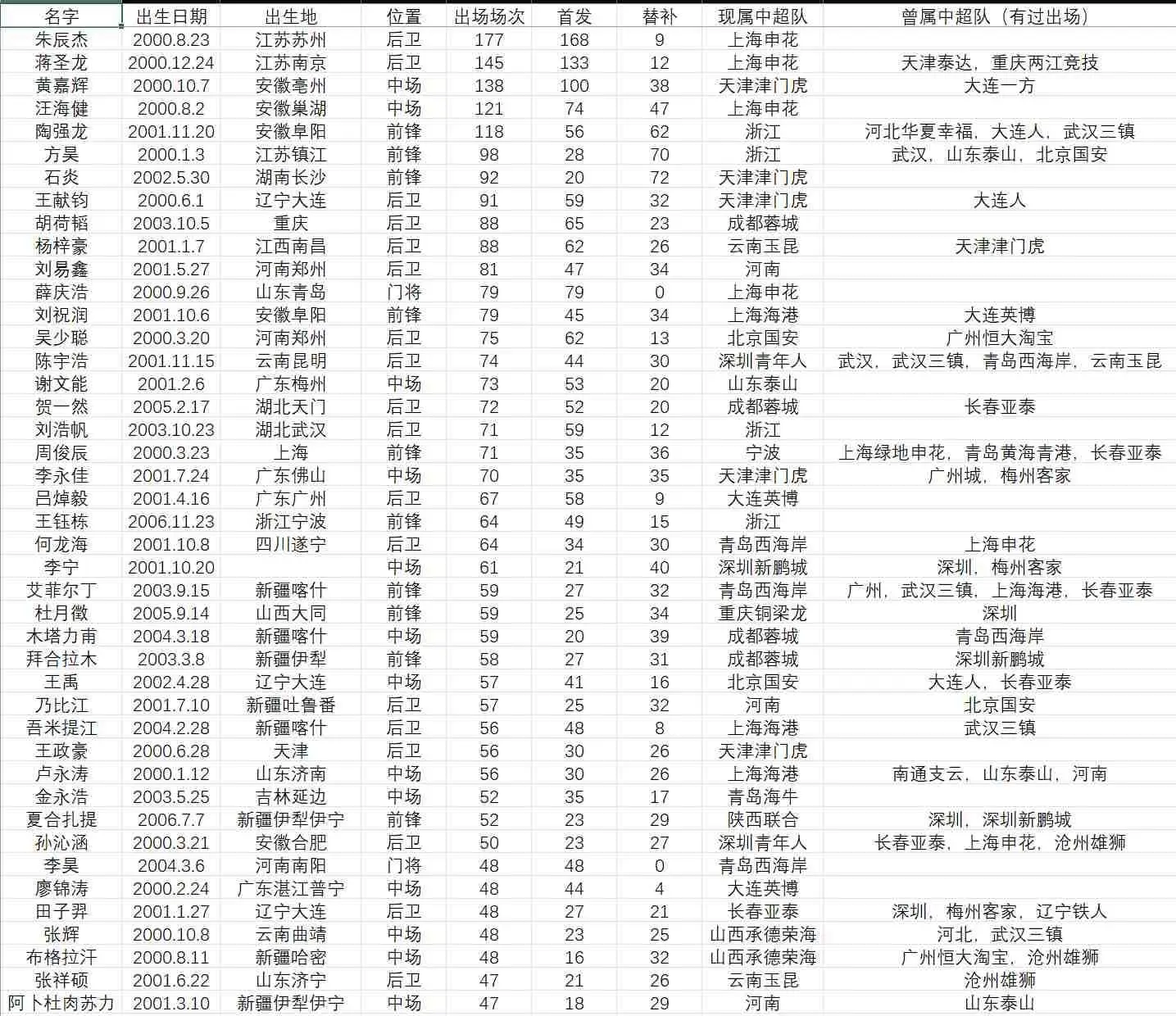 | 名字 | 出生日期 | 出生地 | 位置 | 出场场次 | 首发 | 替补 | 现属中超队 | 曾属中超队（有过出场） |
|---|---|---|---|---|---|---|---|---|
| 朱辰杰 | 2000.8.23 | 江苏苏州 | 后卫 | 177 | 168 | 9 | 上海申花 | |
| 蒋圣龙 | 2000.12.24 | 江苏南京 | 后卫 | 145 | 133 | 12 | 上海申花 | 天津泰达，重庆两江竞技 |
| 黄嘉辉 | 2000.10.7 | 安徽亳州 | 中场 | 138 | 100 | 38 | 天津津门虎 | 大连一方 |
| 汪海健 | 2000.8.2 | 安徽巢湖 | 中场 | 121 | 74 | 47 | 上海申花 | |
| 陶强龙 | 2001.11.20 | 安徽阜阳 | 前锋 | 118 | 56 | 62 | 浙江 | 河北华夏幸福，大连人，武汉三镇 |
| 方昊 | 2000.1.3 | 江苏镇江 | 前锋 | 98 | 28 | 70 | 浙江 | 武汉，山东泰山，北京国安 |
| 石炎 | 2002.5.30 | 湖南长沙 | 前锋 | 92 | 20 | 72 | 天津津门虎 | |
| 王献钧 | 2000.6.1 | 辽宁大连 | 后卫 | 91 | 59 | 32 | 天津津门虎 | 大连人 |
| 胡荷韬 | 2003.10.5 | 重庆 | 后卫 | 88 | 65 | 23 | 成都蓉城 | |
| 杨梓豪 | 2001.1.7 | 江西南昌 | 后卫 | 88 | 62 | 26 | 云南玉昆 | 天津津门虎 |
| 刘易鑫 | 2001.5.27 | 河南郑州 | 后卫 | 81 | 47 | 34 | 河南 | |
| 薛庆浩 | 2000.9.26 | 山东青岛 | 门将 | 79 | 79 | 0 | 上海申花 | |
| 刘祝润 | 2001.10.6 | 安徽阜阳 | 前锋 | 79 | 45 | 34 | 上海海港 | 大连英博 |
| 吴少聪 | 2000.3.20 | 河南郑州 | 后卫 | 75 | 62 | 13 | 北京国安 | 广州恒大淘宝 |
| 陈宇浩 | 2001.11.15 | 云南昆明 | 后卫 | 74 | 44 | 30 | 深圳青年人 | 武汉，武汉三镇，青岛西海岸，云南玉昆 |
| 谢文能 | 2001.2.6 | 广东梅州 | 中场 | 73 | 53 | 20 | 山东泰山 | |
| 贺一然 | 2005.2.17 | 湖北天门 | 后卫 | 72 | 52 | 20 | 成都蓉城 | 长春亚泰 |
| 刘浩帆 | 2003.10.23 | 湖北武汉 | 后卫 | 71 | 59 | 12 | 浙江 | |
| 周俊辰 | 2000.3.23 | 上海 | 前锋 | 71 | 35 | 36 | 宁波 | 上海绿地申花，青岛黄海青港，长春亚泰 |
| 李永佳 | 2001.7.24 | 广东佛山 | 中场 | 70 | 35 | 35 | 天津津门虎 | 广州城，梅州客家 |
| 吕焯毅 | 2001.4.16 | 广东广州 | 后卫 | 67 | 58 | 9 | 大连英博 | |
| 王钰栋 | 2006.11.23 | 浙江宁波 | 前锋 | 64 | 49 | 15 | 浙江 | |
| 何龙海 | 2001.10.8 | 四川遂宁 | 后卫 | 64 | 34 | 30 | 青岛西海岸 | 上海申花 |
| 李宁 | 2001.10.20 | | 中场 | 61 | 21 | 40 | 深圳新鹏城 | 深圳，梅州客家 |
| 艾菲尔丁 | 2003.9.15 | 新疆喀什 | 前锋 | 59 | 27 | 32 | 青岛西海岸 | 广州，武汉三镇，上海海港，长春亚泰 |
| 杜月徵 | 2005.9.14 | 山西大同 | 前锋 | 59 | 25 | 34 | 重庆铜梁龙 | 深圳 |
| 木塔力甫 | 2004.3.18 | 新疆喀什 | 中场 | 59 | 20 | 39 | 成都蓉城 | 青岛西海岸 |
| 拜合拉木 | 2003.3.8 | 新疆伊犁 | 前锋 | 58 | 27 | 31 | 成都蓉城 | 深圳新鹏城 |
| 王禹 | 2002.4.28 | 辽宁大连 | 中场 | 57 | 41 | 16 | 北京国安 | 大连人，长春亚泰 |
| 乃比江 | 2001.7.10 | 新疆吐鲁番 | 后卫 | 57 | 25 | 32 | 河南 | 北京国安 |
| 吾米提江 | 2004.2.28 | 新疆喀什 | 后卫 | 56 | 48 | 8 | 上海海港 | 武汉三镇 |
| 王政豪 | 2000.6.28 | 天津 | 后卫 | 56 | 30 | 26 | 天津津门虎 | |
| 卢永涛 | 2000.1.12 | 山东济南 | 中场 | 56 | 30 | 26 | 上海海港 | 南通支云，山东泰山，河南 |
| 金永浩 | 2003.5.25 | 吉林延边 | 中场 | 52 | 35 | 17 | 青岛海牛 | |
| 夏合扎提 | 2006.7.7 | 新疆伊犁伊宁 | 前锋 | 52 | 23 | 29 | 陕西联合 | 深圳，深圳新鹏城 |
| 孙沁涵 | 2000.3.21 | 安徽合肥 | 后卫 | 50 | 23 | 27 | 深圳青年人 | 长春亚泰，上海申花，沧州雄狮 |
| 李昊 | 2004.3.6 | 河南南阳 | 门将 | 48 | 48 | 0 | 青岛西海岸 | |
| 廖锦涛 | 2000.2.24 | 广东湛江普宁 | 中场 | 48 | 44 | 4 | 大连英博 | |
| 田子羿 | 2001.1.27 | 辽宁大连 | 后卫 | 48 | 27 | 21 | 长春亚泰 | 深圳，梅州客家，辽宁铁人 |
| 张辉 | 2000.10.8 | 云南曲靖 | 中场 | 48 | 23 | 25 | 山西承德荣海 | 河北，武汉三镇 |
| 布格拉汗 | 2000.8.11 | 新疆哈密 | 中场 | 48 | 16 | 32 | 山西承德荣海 | 广州恒大淘宝，沧州雄狮 |
| 张祥硕 | 2001.6.22 | 山东济宁 | 后卫 | 47 | 21 | 26 | 云南玉昆 | 沧州雄狮 |
| 阿卜杜肉苏力 | 2001.3.10 | 新疆伊犁伊宁 | 中场 | 47 | 18 | 29 | 河南 | 山东泰山 |